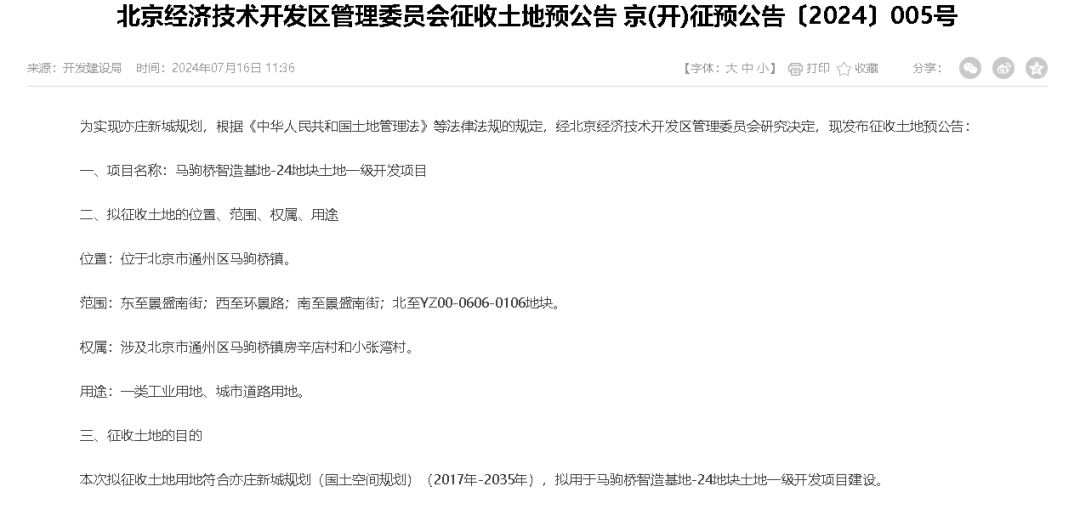 北京经济技术开发区管理委员会征收土地预公告 京(开)征预公告〔2024〕005号

来源：开发建设局 时间：2024年07月16日 11:36

【字体：大 中 小】 打印 收藏 分享：

为实现亦庄新城规划，根据《中华人民共和国土地管理法》等法律法规的规定，经北京经济技术开发区管理委员会研究决定，现发布征收土地预公告：

一、项目名称：马驹桥智造基地-24地块土地一级开发项目

二、拟征收土地的位置、范围、权属、用途

位置：位于北京市通州区马驹桥镇。

范围：东至景盛南街；西至环景路；南至景盛南街；北至YZ00-0606-0106地块。

权属：涉及北京市通州区马驹桥镇房辛店村和小张湾村。

用途：一类工业用地、城市道路用地。

三、征收土地的目的

本次拟征收土地用地符合亦庄新城规划（国土空间规划）（2017年-2035年），拟用于马驹桥智造基地-24地块土地一级开发项目建设。